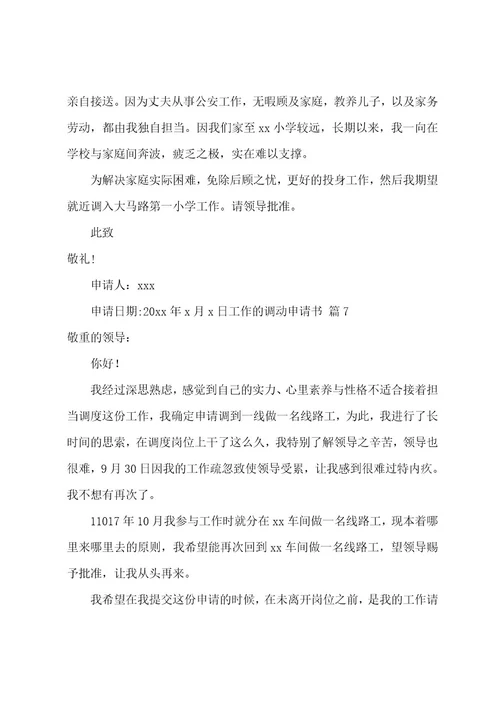 亲自接送。因为丈夫从事公安工作，无暇顾及家庭，教养儿子，以及家务劳动，都由我独自担当。因我们家至 xx 小学较远，长期以来，我一向在学校与家庭间奔波，疲乏之极，实在难以支撑。

为解决家庭实际困难，免除后顾之忧，更好的投身工作，然后我期望就近调入大马路第一小学工作。请领导批准。

此致

敬礼！

申请人：xxx

申请日期:20xx 年 x 月 x 日工作的调动申请书 篇 7

敬重的领导：

你好！

我经过深思熟虑，感觉到自己的实力、心里素养与性格不适合接着担当调度这份工作，我确定申请调到一线做一名线路工，为此，我进行了长时间的思索，在调度岗位上干了这么久，我特别了解领导之辛苦，领导也很难，9 月 30 日因我的工作疏忽致使领导受累，让我感到很难过特内疚。我不想有再次了。

11017 年 10 月我参与工作时就分在 xx 车间做一名线路工，现本着哪里来哪里去的原则，我希望能再次回到 xx 车间做一名线路工，望领导赐予批准，让我从头再来。

我希望在我提交这份申请的时候，在未离开岗位之前，是我的工作请